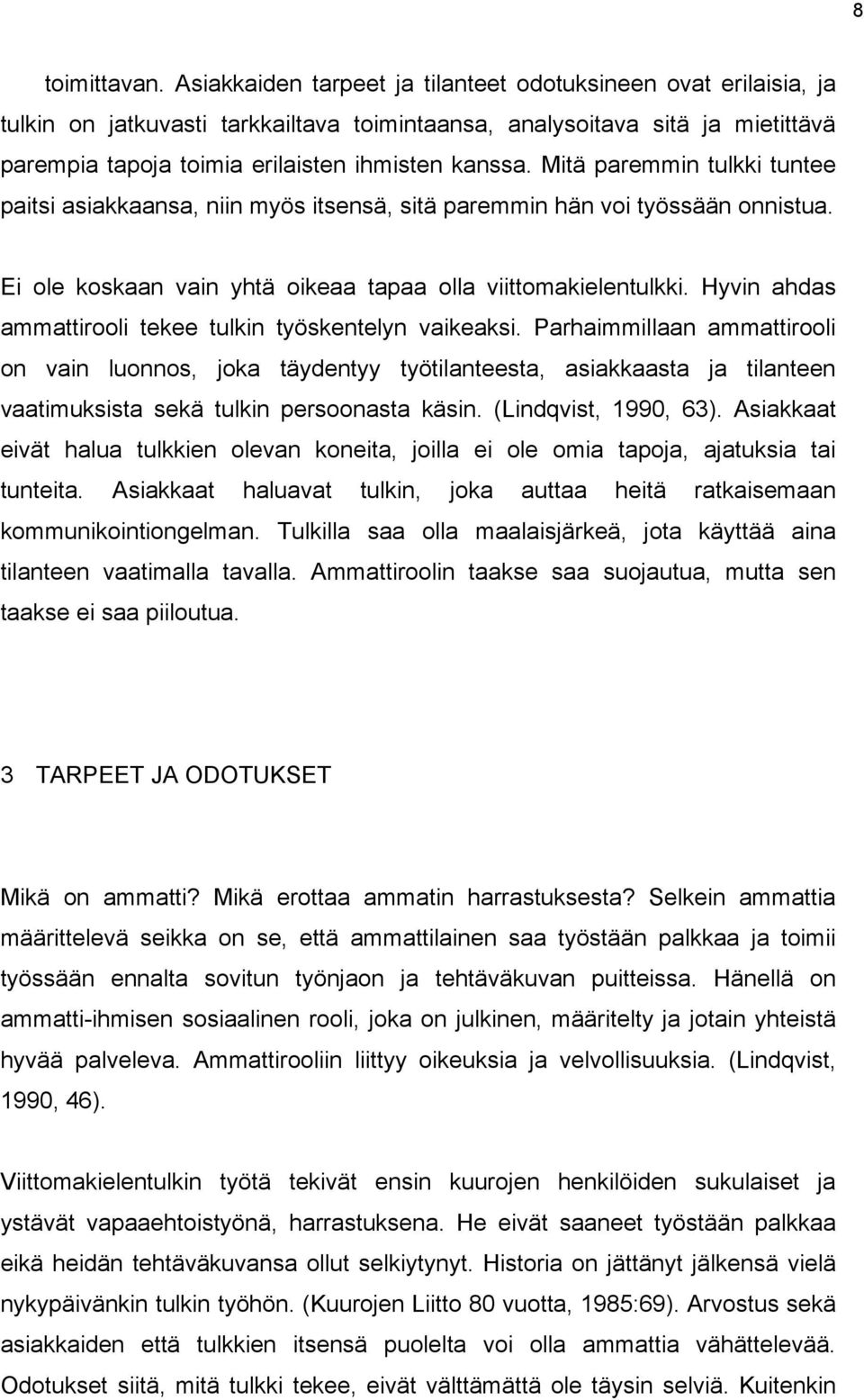 8

toimittavan. Asiakkaiden tarpeet ja tilanteet odotuksineen ovat erilaisia, ja tulkin on jatkuvasti tarkkailtava toimintaansa, analysoitava sitä ja mietittävä parempia tapoja toimia erilaisten ihmisten kanssa. Mitä paremmin tulkki tuntee paitsi asiakkaansa, niin myös itsensä, sitä paremmin hän voi työssään onnistua.

Ei ole koskaan vain yhtä oikeaa tapaa olla viittomakielentulkki. Hyvin ahdas ammattirooli tekee tulkin työskentelyn vaikeaksi. Parhaimmillaan ammattirooli on vain luonnos, joka täydentyy työtilanteesta, asiakkaasta ja tilanteen vaatimuksista sekä tulkin persoonasta käsin. (Lindqvist, 1990, 63). Asiakkaat eivät halua tulkkien olevan koneita, joilla ei ole omia tapoja, ajatuksia tai tunteita. Asiakkaat haluavat tulkin, joka auttaa heitä ratkaisemaan kommunikointiongelman. Tulkilla saa olla maalaisjärkeä, jota käyttää aina tilanteen vaatimalla tavalla. Ammattiroolin taakse saa suojautua, mutta sen taakse ei saa piiloutua.

3 TARPEET JA ODOTUKSET

Mikä on ammatti? Mikä erottaa ammatin harrastuksesta? Selkein ammattia määrittelevä seikka on se, että ammattilainen saa työstään palkkaa ja toimii työssään ennalta sovitun työnjaon ja tehtäväkuvan puitteissa. Hänellä on ammatti-ihmisen sosiaalinen rooli, joka on julkinen, määritelty ja jotain yhteistä hyvää palveleva. Ammattirooliin liittyy oikeuksia ja velvollisuuksia. (Lindqvist, 1990, 46).

Viittomakielentulkin työtä tekivät ensin kuurojen henkilöiden sukulaiset ja ystävät vapaaehtoistyönä, harrastuksena. He eivät saaneet työstään palkkaa eikä heidän tehtäväkuvansa ollut selkiytynyt. Historia on jättänyt jälkensä vielä nykypäivänkin tulkin työhön. (Kuurojen Liitto 80 vuotta, 1985:69). Arvostus sekä asiakkaiden että tulkkien itsensä puolelta voi olla ammattia vähättelevää. Odotukset siitä, mitä tulkki tekee, eivät välttämättä ole täysin selviä. Kuitenkin